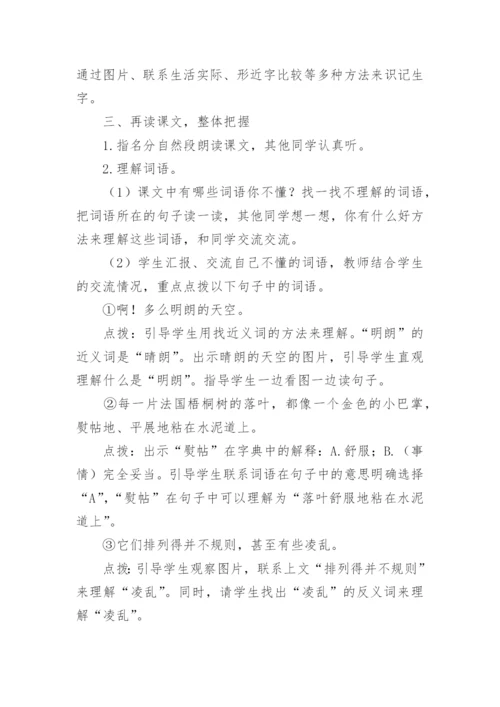 通过图片、联系生活实际、形近字比较等多种方法来识记生字。

三、再读课文，整体把握

1.指名分自然段朗读课文，其他同学认真听。

2.理解词语。

（1）课文中有哪些词语你不懂？找一找不理解的词语，把词语所在的句子读一读，其他同学想一想，你有什么好方法来理解这些词语，和同学交流交流。

（2）学生汇报、交流自己不懂的词语，教师结合学生的交流情况，重点点拨以下句子中的词语。

①啊！多么明朗的天空。

点拨：引导学生用找近义词的方法来理解。“明朗”的近义词是“晴朗”。出示晴朗的天空的图片，引导学生直观理解什么是“明朗”。指导学生一边看图一边读句子。

②每一片法国梧桐树的落叶，都像一个金色的小巴掌，熨帖地、平展地粘在水泥道上。

点拨：出示“熨帖”在字典中的解释：A.舒服；B.（事情）完全妥当。引导学生联系词语在句子中的意思明确选择“A”，“熨帖”在句子中可以理解为“落叶舒服地粘在水泥道上”。

③它们排列得并不规则，甚至有些凌乱。

点拨：引导学生观察图片，联系上文“排列得并不规则”来理解“凌乱”。同时，请学生找出“凌乱”的反义词来理解“凌乱”。